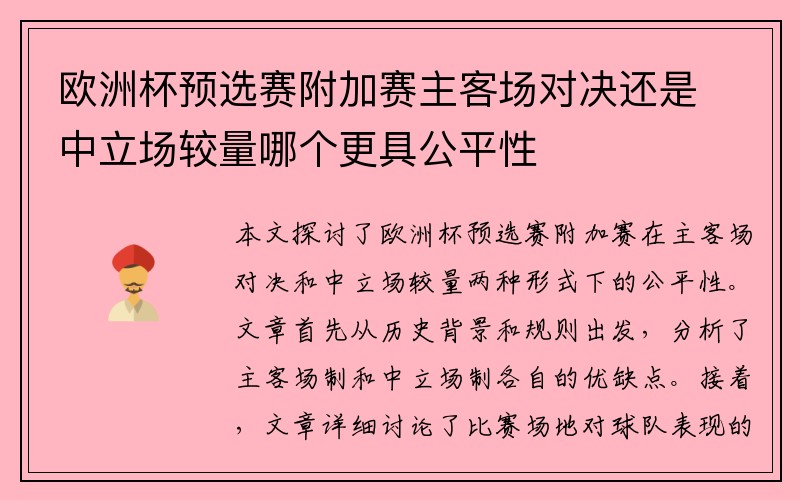 欧洲杯预选赛附加赛主客场对决还是中立场较量哪个更具公平性

本文探讨了欧洲杯预选赛附加赛在主客场对决和中立场较量两种形式下的公平性。文章首先从历史背景和规则出发，分析了主客场制和中立场制各自的优缺点。接着，文章详细讨论了比赛场地对球队表现的